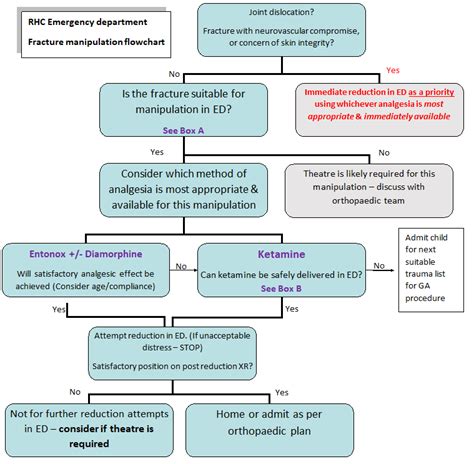 RHC Emergency department

Fracture manipulation flowchart

Joint dislocation?

Fracture with neurovascular compromise, or concern of skin integrity?

No

Yes

Is the fracture suitable for manipulation in ED?

See Box A

Immediate reduction in ED as a priority using whichever analgesia is most appropriate & immediately available

Yes

No

Consider which method of analgesia is most appropriate & available for this manipulation

Theatre is likely required for this manipulation – discuss with orthopaedic team

Entonox +/- Diamorphine

Will satisfactory analgesic effect be achieved (Consider age/compliance)

No

Ketamine

Can ketamine be safely delivered in ED?

See Box B

No

Admit child for next suitable trauma list for GA procedure

Yes

Yes

Attempt reduction in ED. (If unacceptable distress – STOP)

Satisfactory position on post reduction XR?

No

Yes

Not for further reduction attempts in ED – consider if theatre is required

Home or admit as per orthopaedic plan